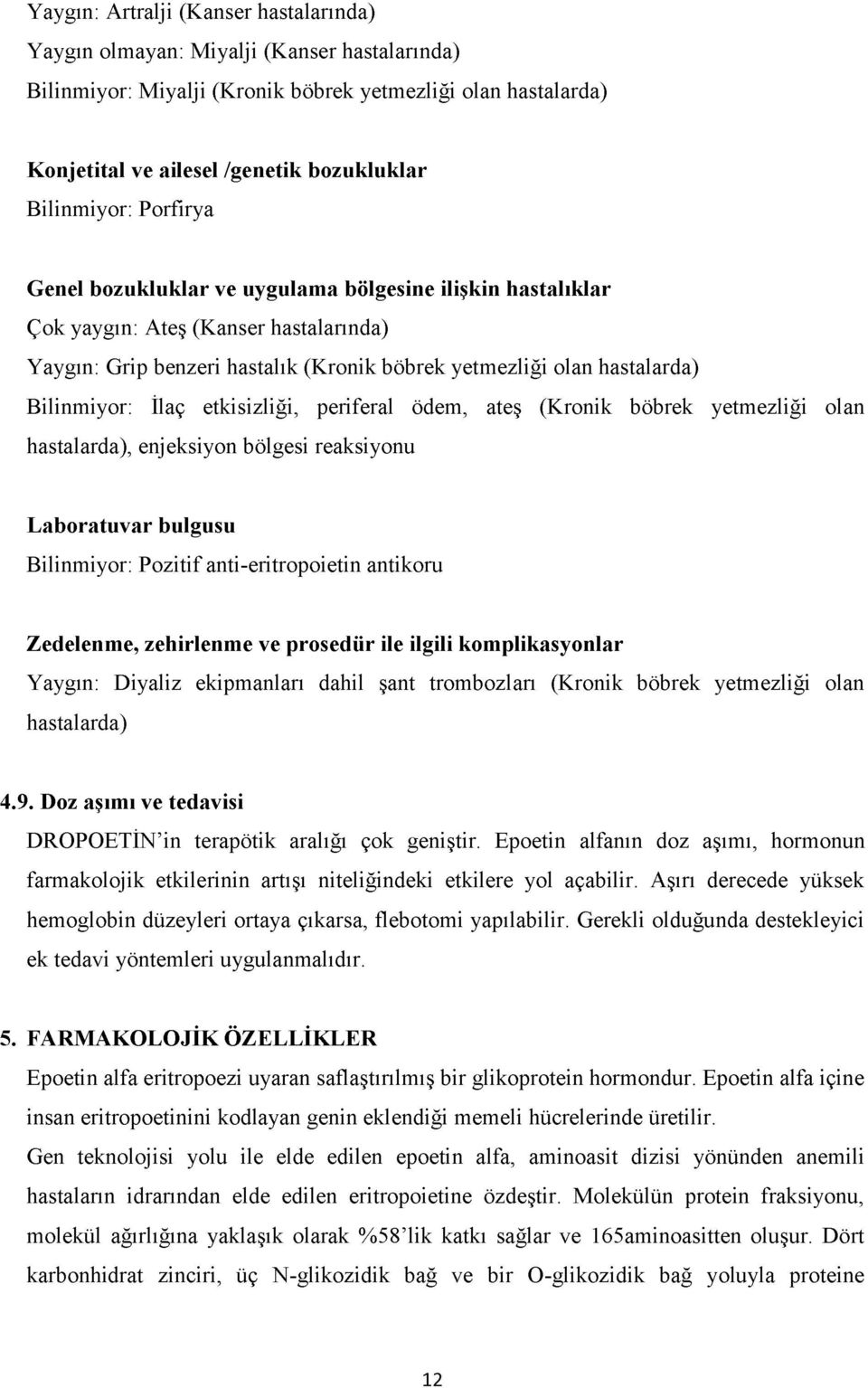 Yaygın: Artralji (Kanser hastalarında)
Yaygın olmayan: Miyalji (Kanser hastalarında)
Bilinmiyor: Miyalji (Kronik böbrek yetmezliği olan hastalarda)

Konjetital ve ailesel /genetik bozukluklar
Bilinmiyor: Porfirya

Genel bozukluklar ve uygulama bölgesine ilişkin hastalıklar
Çok yaygın: Ateş (Kanser hastalarında)
Yaygın: Grip benzeri hastalık (Kronik böbrek yetmezliği olan hastalarda)
Bilinmiyor: İlaç etkisizliği, periferal ödem, ateş (Kronik böbrek yetmezliği olan hastalarda), enjeksiyon bölgesi reaksiyonu

Laboratuvar bulgusu
Bilinmiyor: Pozitif anti-eritropoietin antikoru

Zedelenme, zehirlenme ve prosedür ile ilgili komplikasyonlar
Yaygın: Diyaliz ekipmanları dahil şant trombozları (Kronik böbrek yetmezliği olan hastalarda)

4.9. Doz aşımı ve tedavisi
DROPOETİN'in terapötik aralığı çok geniştir. Epoetin alfanın doz aşımı, hormonun farmakolojik etkilerinin artışı niteliğindeki etkilere yol açabilir. Aşırı derecede yüksek hemoglobin düzeyleri ortaya çıkarsa, flebotomi yapılabilir. Gerekli olduğunda destekleyici ek tedavi yöntemleri uygulanmalıdır.

5. FARMAKOLOJİK ÖZELLİKLER
Epoetin alfa eritropoezi uyaran saflaştırılmış bir glikoprotein hormondur. Epoetin alfa içine insan eritropoetinini kodlayan genin eklendiği memeli hücrelerinde üretilir.
Gen teknolojisi yolu ile elde edilen epoetin alfa, aminoasit dizisi yönünden anemili hastaların idrarından elde edilen eritropoietine özdeştir. Molekülün protein fraksiyonu, molekül ağırlığına yaklaşık olarak %58'lik katkı sağlar ve 165aminoasitten oluşur. Dört karbonhidrat zinciri, üç N-glikozidik bağ ve bir O-glikozidik bağ yoluyla proteine

12